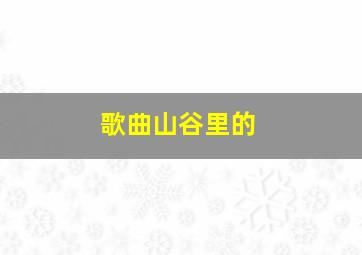 歌曲山谷里的